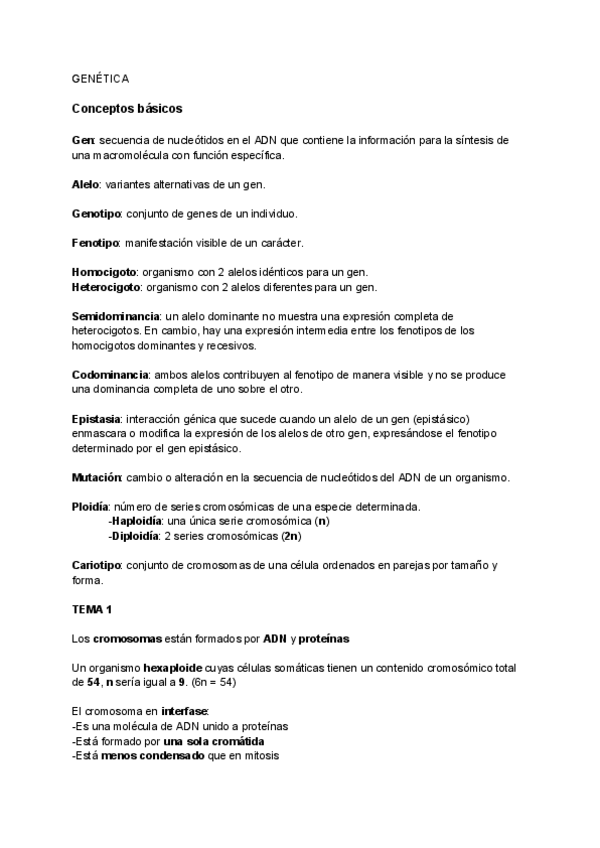 GENÉTICA

Conceptos básicos

Gen: secuencia de nucleótidos en el ADN que contiene la información para la síntesis de una macromolécula con función específica.

Alelo: variantes alternativas de un gen.

Genotipo: conjunto de genes de un individuo.

Fenotipo: manifestación visible de un carácter.

Homocigoto: organismo con 2 alelos idénticos para un gen.
Heterocigoto: organismo con 2 alelos diferentes para un gen.

Semidominancia: un alelo dominante no muestra una expresión completa de heterocigotos. En cambio, hay una expresión intermedia entre los fenotipos de los homocigotos dominantes y recesivos.

Codominancia: ambos alelos contribuyen al fenotipo de manera visible y no se produce una dominancia completa de uno sobre el otro.

Epistasia: interacción génica que sucede cuando un alelo de un gen (epistásico) enmascara o modifica la expresión de los alelos de otro gen, expresándose el fenotipo determinado por el gen epistásico.

Mutación: cambio o alteración en la secuencia de nucleótidos del ADN de un organismo.

Ploidía: número de series cromosómicas de una especie determinada.
-Haploidía: una única serie cromosómica (n)
-Diploidía: 2 series cromosómicas (2n)

Cariotipo: conjunto de cromosomas de una célula ordenados en parejas por tamaño y forma.

TEMA 1

Los cromosomas están formados por ADN y proteínas

Un organismo hexaploide cuyas células somáticas tienen un contenido cromosómico total de 54, n sería igual a 9. (6n = 54)

El cromosoma en interfase:
-Es una molécula de ADN unido a proteínas
-Está formado por una sola cromátida
-Está menos condensado que en mitosis